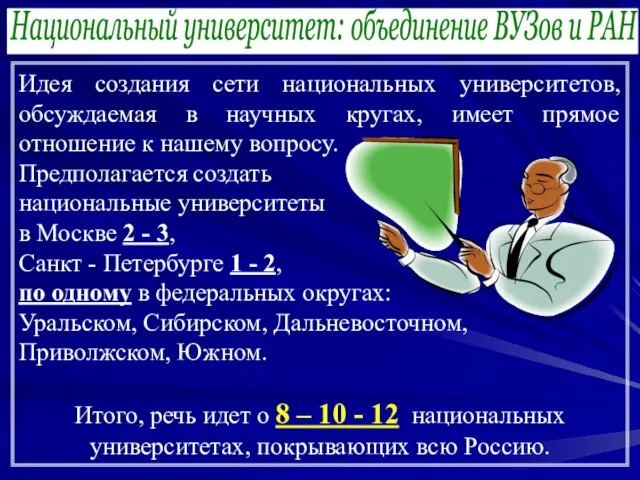 Национальный университет: объединение ВУЗов и РАН

Идея создания сети национальных университетов, обсуждаемая в научных кругах, имеет прямое отношение к нашему вопросу.
Предполагается создать национальные университеты в Москве 2 - 3, Санкт - Петербурге 1 - 2, по одному в федеральных округах: Уральском, Сибирском, Дальневосточном, Приволжском, Южном.

Итого, речь идет о 8 – 10 - 12 национальных университетах, покрывающих всю Россию.